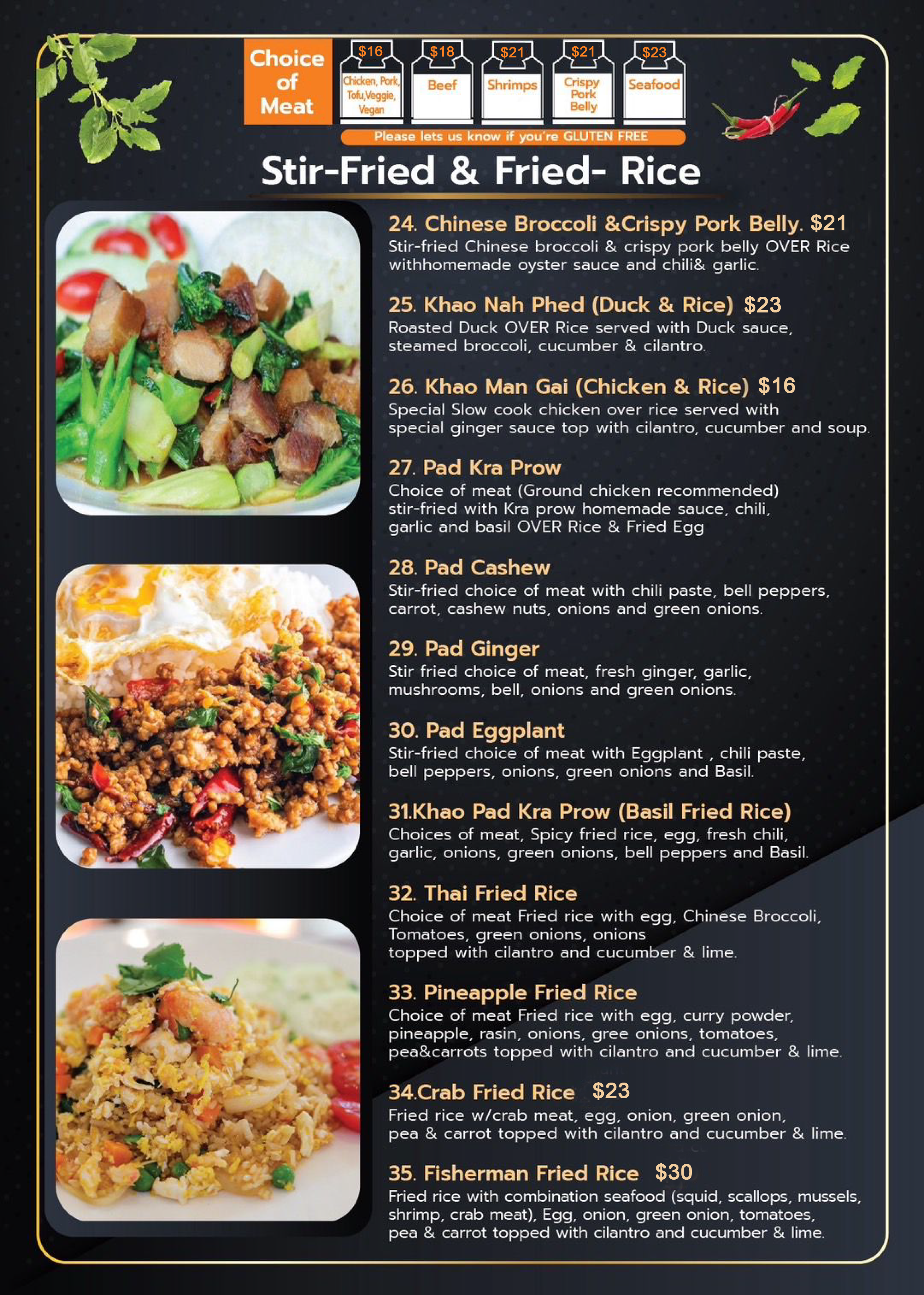 Choice of Meat

$16
Chicken, Pork, Tofu,Veggie, Vegan

$18
Beef

$21
Shrimps

$21
Crispy Pork Belly

$23
Seafood

Please lets us know if you're GLUTEN FREE

Stir-Fried & Fried- Rice

24. Chinese Broccoli &Crispy Pork Belly. $21
Stir-fried Chinese broccoli & crispy pork belly OVER Rice withhomemade oyster sauce and chili& garlic.

25. Khao Nah Phed (Duck & Rice) $23
Roasted Duck OVER Rice served with Duck sauce, steamed broccoli, cucumber & cilantro.

26. Khao Man Gai (Chicken & Rice) $16
Special Slow cook chicken over rice served with special ginger sauce top with cilantro, cucumber and soup.

27. Pad Kra Prow
Choice of meat (Ground chicken recommended) stir-fried with Kra prow homemade sauce, chili, garlic and basil OVER Rice & Fried Egg

28. Pad Cashew
Stir-fried choice of meat with chili paste, bell peppers, carrot, cashew nuts, onions and green onions.

29. Pad Ginger
Stir fried choice of meat, fresh ginger, garlic, mushrooms, bell, onions and green onions.

30. Pad Eggplant
Stir-fried choice of meat with Eggplant , chili paste, bell peppers, onions, green onions and Basil.

31.Khao Pad Kra Prow (Basil Fried Rice)
Choices of meat, Spicy fried rice, egg, fresh chili, garlic, onions, green onions, bell peppers and Basil.

32. Thai Fried Rice
Choice of meat Fried rice with egg, Chinese Broccoli, Tomatoes, green onions, onions
topped with cilantro and cucumber & lime.

33. Pineapple Fried Rice
Choice of meat Fried rice with egg, curry powder, pineapple, rasin, onions, gree onions, tomatoes, pea&carrots topped with cilantro and cucumber & lime.

34.Crab Fried Rice $23
Fried rice w/crab meat, egg, onion, green onion, pea & carrot topped with cilantro and cucumber & lime.

35. Fisherman Fried Rice $30
Fried rice with combination seafood (squid, scallops, mussels, shrimp, crab meat), Egg, onion, green onion, tomatoes, pea & carrot topped with cilantro and cucumber & lime.